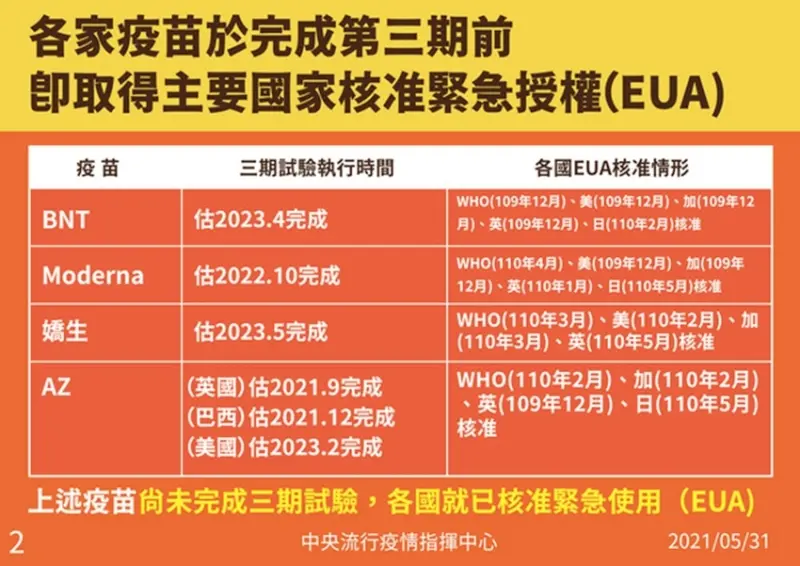 各家疫苗於完成第三期前
即取得主要國家核准緊急授權(EUA)

| 疫 苗 | 三期試驗執行時間 | 各國EUA核准情形 |
|---|---|---|
| BNT | 估2023.4完成 | WHO(109年12月)、美(109年12月)、加(109年12月)、英(109年12月)、日(110年2月)核准 |
| Moderna | 估2022.10完成 | WHO(110年4月)、美(109年12月)、加(109年12月)、英(110年1月)、日(110年5月)核准 |
| 嬌生 | 估2023.5完成 | WHO(110年3月)、美(110年2月)、加(110年3月)、英(110年5月)核准 |
| AZ | (英國)估2021.9完成 (巴西)估2021.12完成 (美國)估2023.2完成 | WHO(110年2月)、加(110年2月)、英(109年12月)、日(110年5月)核准 |

上述疫苗尚未完成三期試驗，各國就已核准緊急使用（EUA）

2

中央流行疫情指揮中心

2021/05/31